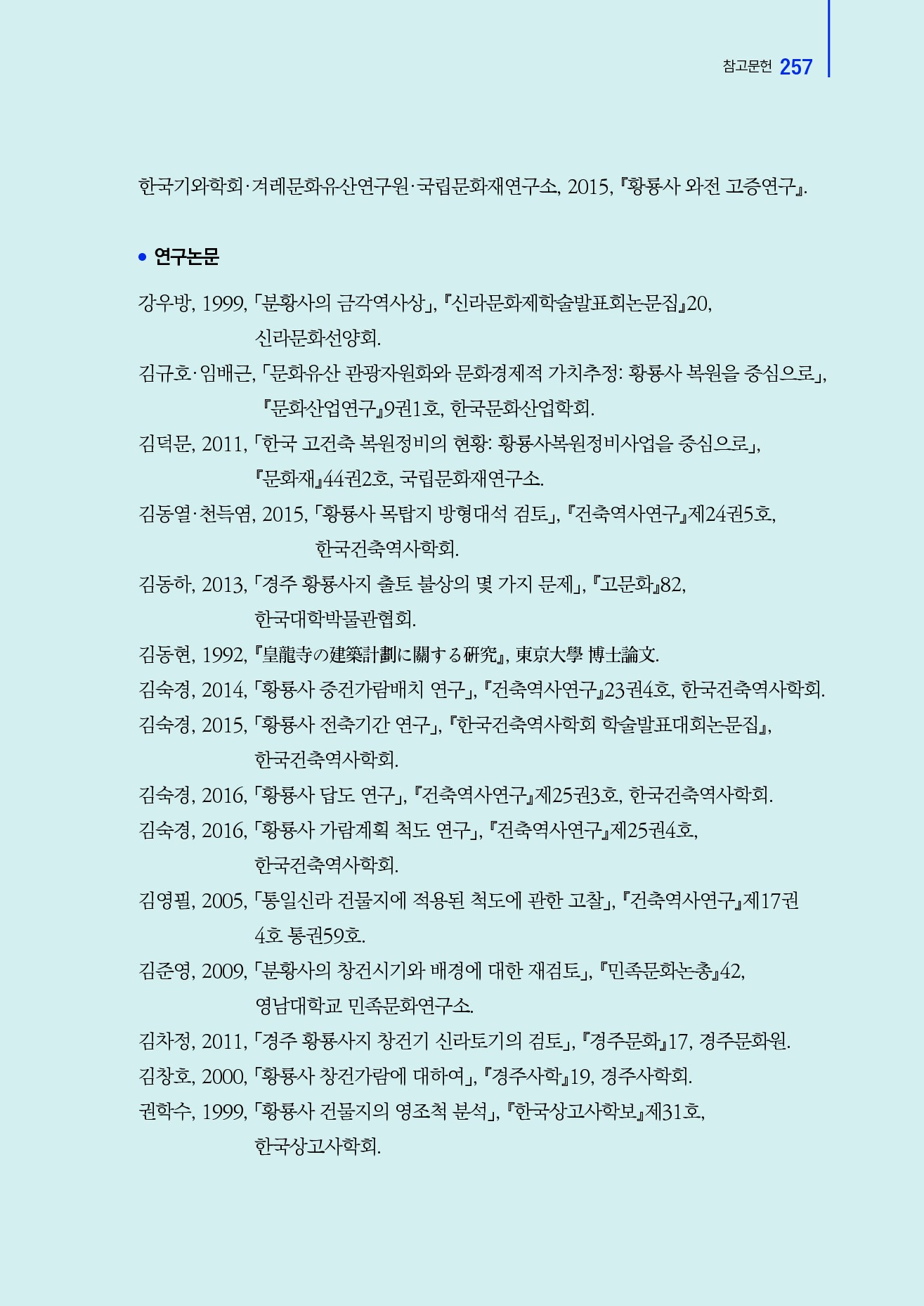 참고문헌 257

한국기와학회·겨레문화유산연구원·국립문화재연구소, 2015, 『황룡사 와전 고증연구』.

• 연구논문

강우방, 1999, 「분황사의 금각역사상」, 『신라문화제학술발표회논문집』20, 신라문화선양회.

김규호·임배근, 「문화유산 관광자원화와 문화경제적 가치추정: 황룡사 복원을 중심으로」, 『문화산업연구』9권1호, 한국문화산업학회.

김덕문, 2011, 「한국 고건축 복원정비의 현황: 황룡사복원정비사업을 중심으로」, 『문화재』44권2호, 국립문화재연구소.

김동열·천득염, 2015, 「황룡사 목탑지 방형대석 검토」, 『건축역사연구』제24권5호, 한국건축역사학회.

김동하, 2013, 「경주 황룡사지 출토 불상의 몇 가지 문제」, 『고문화』82, 한국대학박물관협회.

김동현, 1992, 『皇龍寺の建築計劃に關する研究』, 東京大學 博士論文.

김숙경, 2014, 「황룡사 중건가람배치 연구」, 『건축역사연구』23권4호, 한국건축역사학회.

김숙경, 2015, 「황룡사 전축기간 연구」, 『한국건축역사학회 학술발표대회논문집』, 한국건축역사학회.

김숙경, 2016, 「황룡사 답도 연구」, 『건축역사연구』제25권3호, 한국건축역사학회.

김숙경, 2016, 「황룡사 가람계획 척도 연구」, 『건축역사연구』제25권4호, 한국건축역사학회.

김영필, 2005, 「통일신라 건물지에 적용된 척도에 관한 고찰」, 『건축역사연구』제17권 4호 통권59호.

김준영, 2009, 「분황사의 창건시기와 배경에 대한 재검토」, 『민족문화논총』42, 영남대학교 민족문화연구소.

김차정, 2011, 「경주 황룡사지 창건기 신라토기의 검토」, 『경주문화』17, 경주문화원.

김창호, 2000, 「황룡사 창건가람에 대하여」, 『경주사학』19, 경주사학회.

권학수, 1999, 「황룡사 건물지의 영조척 분석」, 『한국상고사학보』제31호, 한국상고사학회.